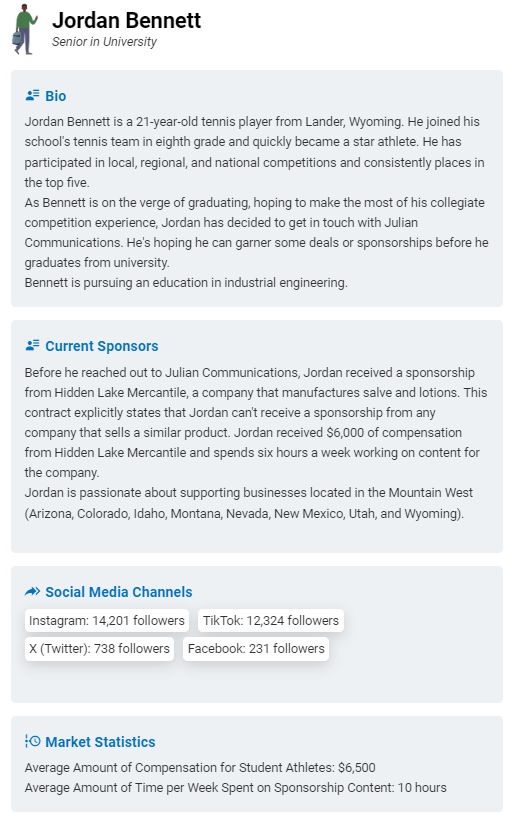 Jordan Bennett
Senior in University

Bio

Jordan Bennett is a 21-year-old tennis player from Lander, Wyoming. He joined his school's tennis team in eighth grade and quickly became a star athlete. He has participated in local, regional, and national competitions and consistently places in the top five.
As Bennett is on the verge of graduating, hoping to make the most of his collegiate competition experience, Jordan has decided to get in touch with Julian Communications. He's hoping he can garner some deals or sponsorships before he graduates from university.
Bennett is pursuing an education in industrial engineering.

Current Sponsors

Before he reached out to Julian Communications, Jordan received a sponsorship from Hidden Lake Mercantile, a company that manufactures salve and lotions. This contract explicitly states that Jordan can't receive a sponsorship from any company that sells a similar product. Jordan received $6,000 of compensation from Hidden Lake Mercantile and spends six hours a week working on content for the company.
Jordan is passionate about supporting businesses located in the Mountain West (Arizona, Colorado, Idaho, Montana, Nevada, New Mexico, Utah, and Wyoming).

Social Media Channels

Instagram: 14,201 followers
TikTok: 12,324 followers
X (Twitter): 738 followers
Facebook: 231 followers

Market Statistics

Average Amount of Compensation for Student Athletes: $6,500
Average Amount of Time per Week Spent on Sponsorship Content: 10 hours